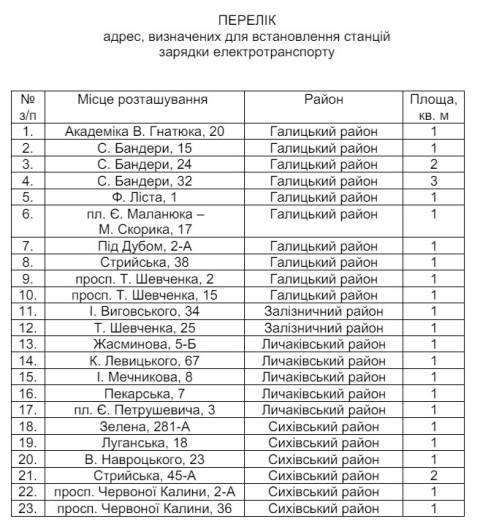 ПЕРЕЛІК
адрес, визначених для встановлення станцій зарядки електротранспорту

| № з/п | Місце розташування | Район | Площа, кв. м |
|---|---|---|---|
| 1. | Академіка В. Гнатюка, 20 | Галицький район | 1 |
| 2. | С. Бандери, 15 | Галицький район | 1 |
| 3. | С. Бандери, 24 | Галицький район | 2 |
| 4. | С. Бандери, 32 | Галицький район | 3 |
| 5. | Ф. Ліста, 1 | Галицький район | 1 |
| 6. | пл. Є. Маланюка – М. Скорика, 17 | Галицький район | 1 |
| 7. | Під Дубом, 2-А | Галицький район | 1 |
| 8. | Стрийська, 38 | Галицький район | 1 |
| 9. | просп. Т. Шевченка, 2 | Галицький район | 1 |
| 10. | просп. Т. Шевченка, 15 | Галицький район | 1 |
| 11. | І. Виговського, 34 | Залізничний район | 1 |
| 12. | Т. Шевченка, 25 | Залізничний район | 1 |
| 13. | Жасминова, 5-Б | Личаківський район | 1 |
| 14. | К. Левицького, 67 | Личаківський район | 1 |
| 15. | І. Мечникова, 8 | Личаківський район | 1 |
| 16. | Пекарська, 7 | Личаківський район | 1 |
| 17. | пл. Є. Петрушевича, 3 | Личаківський район | 1 |
| 18. | Зелена, 281-А | Сихівський район | 1 |
| 19. | Луганська, 18 | Сихівський район | 1 |
| 20. | В. Навроцького, 23 | Сихівський район | 1 |
| 21. | Стрийська, 45-А | Сихівський район | 2 |
| 22. | просп. Червоної Калини, 2-А | Сихівський район | 1 |
| 23. | просп. Червоної Калини, 36 | Сихівський район | 1 |